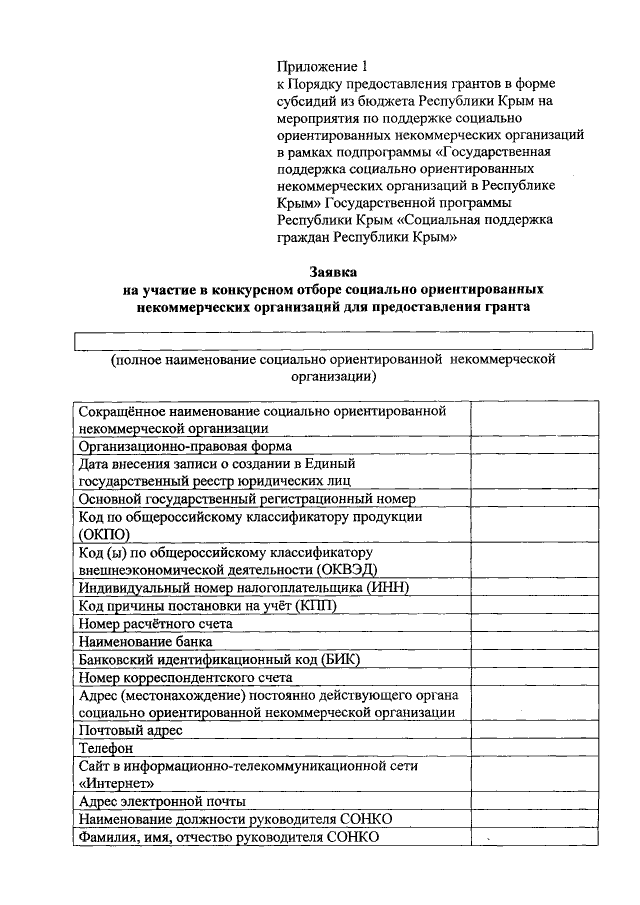 Приложение 1
к Порядку предоставления грантов в форме субсидий из бюджета Республики Крым на мероприятия по поддержке социально ориентированных некоммерческих организаций в рамках подпрограммы «Государственная поддержка социально ориентированных некоммерческих организаций в Республике Крым» Государственной программы Республики Крым «Социальная поддержка граждан Республики Крым»

Заявка
на участие в конкурсном отборе социально ориентированных некоммерческих организаций для предоставления гранта

(полное наименование социально ориентированной некоммерческой организации)

| | |
|---|---|
| Сокращённое наименование социально ориентированной некоммерческой организации | |
| Организационно-правовая форма | |
| Дата внесения записи о создании в Единый государственный реестр юридических лиц | |
| Основной государственный регистрационный номер | |
| Код по общероссийскому классификатору продукции (ОКПО) | |
| Код (ы) по общероссийскому классификатору внешнеэкономической деятельности (ОКВЭД) | |
| Индивидуальный номер налогоплательщика (ИНН) | |
| Код причины постановки на учёт (КПП) | |
| Номер расчётного счета | |
| Наименование банка | |
| Банковский идентификационный код (БИК) | |
| Номер корреспондентского счета | |
| Адрес (местонахождение) постоянно действующего органа социально ориентированной некоммерческой организации | |
| Почтовый адрес | |
| Телефон | |
| Сайт в информационно-телекоммуникационной сети «Интернет» | |
| Адрес электронной почты | |
| Наименование должности руководителя СОНКО | |
| Фамилия, имя, отчество руководителя СОНКО | |